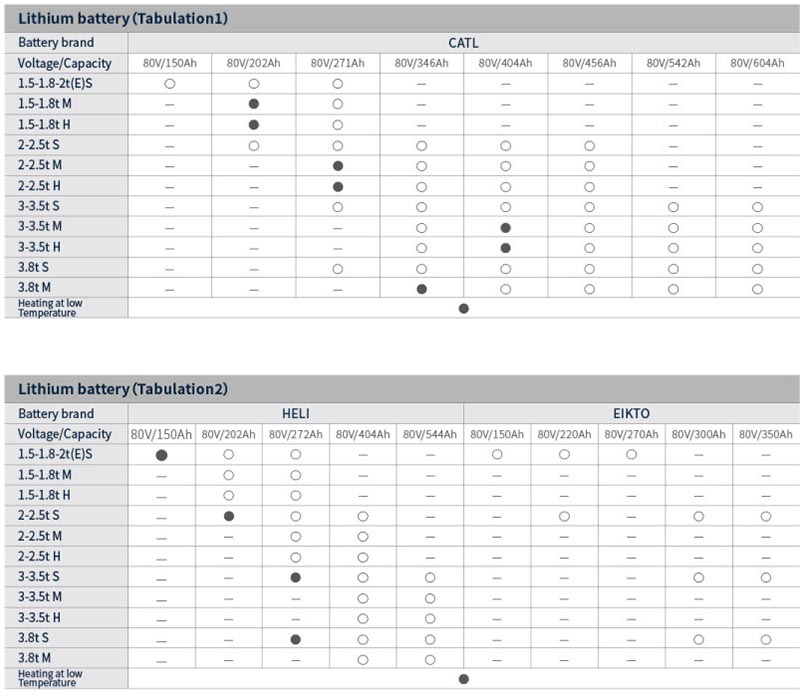 Lithium battery (Tabulation1)

| Battery brand | CATL | | | | | | | |
|---|---|---|---|---|---|---|---|---|
| Voltage/Capacity | 80V/150Ah | 80V/202Ah | 80V/271Ah | 80V/346Ah | 80V/404Ah | 80V/456Ah | 80V/542Ah | 80V/604Ah |
| 1.5-1.8-2t(E)S | ○ | ○ | ○ | — | — | — | — | — |
| 1.5-1.8t M | — | ● | ○ | — | — | — | — | — |
| 1.5-1.8t H | — | ● | ○ | — | — | — | — | — |
| 2-2.5t S | — | ○ | ○ | ○ | ○ | ○ | — | — |
| 2-2.5t M | — | — | ● | ○ | ○ | ○ | — | — |
| 2-2.5t H | — | — | ● | ○ | ○ | ○ | — | — |
| 3-3.5t S | — | — | ○ | ○ | ○ | ○ | ○ | ○ |
| 3-3.5t M | — | — | — | ○ | ● | ○ | ○ | ○ |
| 3-3.5t H | — | — | — | ○ | ● | ○ | ○ | ○ |
| 3.8t S | — | — | ○ | ○ | ○ | ○ | ○ | ○ |
| 3.8t M | — | — | — | ● | ○ | ○ | ○ | ○ |
| Heating at low Temperature | ● | | | | | | | |

Lithium battery (Tabulation2)

| Battery brand | HELI | | | | | EIKTO | | | | |
|---|---|---|---|---|---|---|---|---|---|---|
| Voltage/Capacity | 80V/150Ah | 80V/202Ah | 80V/272Ah | 80V/404Ah | 80V/544Ah | 80V/150Ah | 80V/220Ah | 80V/270Ah | 80V/300Ah | 80V/350Ah |
| 1.5-1.8-2t(E)S | ● | ○ | ○ | — | — | ○ | ○ | ○ | — | — |
| 1.5-1.8t M | — | ○ | ○ | — | — | — | — | — | — | — |
| 1.5-1.8t H | — | ○ | ○ | — | — | — | — | — | — | — |
| 2-2.5t S | — | ● | ○ | ○ | — | — | ○ | — | ○ | ○ |
| 2-2.5t M | — | — | ○ | ○ | — | — | — | — | — | — |
| 2-2.5t H | — | — | ○ | ○ | — | — | — | — | — | — |
| 3-3.5t S | — | — | ● | ○ | ○ | — | — | — | ○ | ○ |
| 3-3.5t M | — | — | — | ○ | ○ | — | — | — | — | — |
| 3-3.5t H | — | — | — | ○ | ○ | — | — | — | — | — |
| 3.8t S | — | — | ● | ○ | ○ | — | — | — | ○ | ○ |
| 3.8t M | — | — | — | ○ | ○ | — | — | — | — | — |
| Heating at low Temperature | ● | | | | | | | | | |